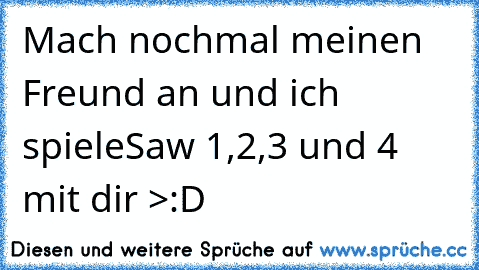 Mach nochmal meinen Freund an und ich spieleSaw 1,2,3 und 4 mit dir >:D

Diesen und weitere Sprüche auf www.sprüche.cc